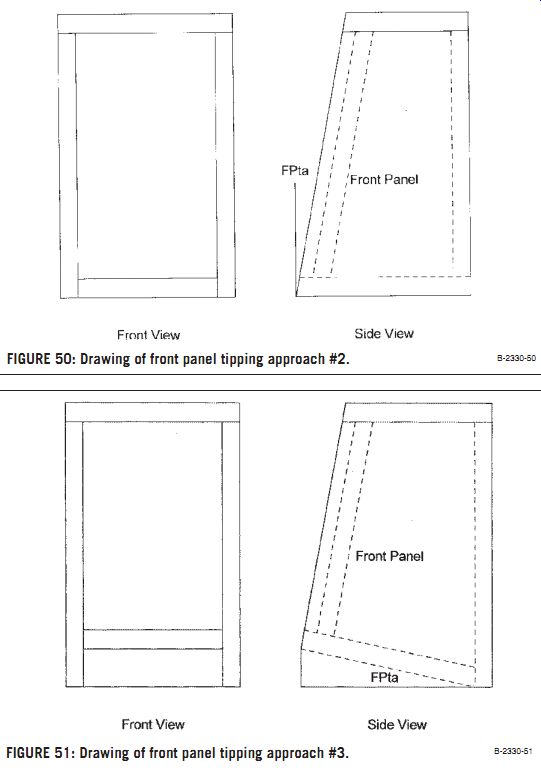 FPta

Front Panel

Front View

Side View

FIGURE 50: Drawing of front panel tipping approach #2.

B-2330-50

Front Panel

FPta

Front View

Side View

FIGURE 51: Drawing of front panel tipping approach #3.

B-2330-51